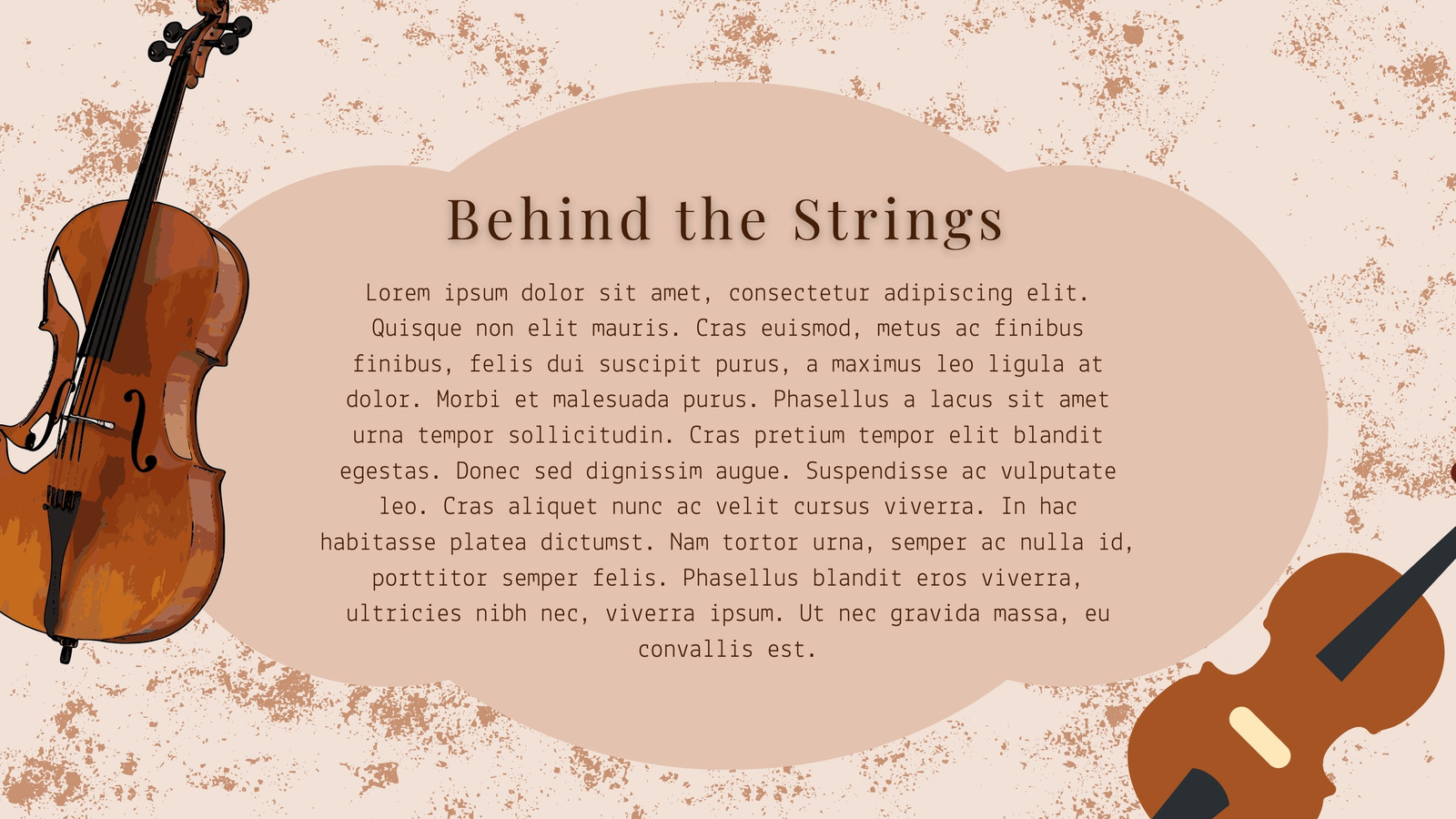 Behind the Strings

Lorem ipsum dolor sit amet, consectetur adipiscing elit. Quisque non elit mauris. Cras euismod, metus ac finibus finibus, felis dui suscipit purus, a maximus leo ligula at dolor. Morbi et malesuada purus. Phasellus a lacus sit amet urna tempor sollicitudin. Cras pretium tempor elit blandit egestas. Donec sed dignissim augue. Suspendisse ac vulputate leo. Cras aliquet nunc ac velit cursus viverra. In hac habitasse platea dictumst. Nam tortor urna, semper ac nulla id, porttitor semper felis. Phasellus blandit eros viverra, ultricies nibh nec, viverra ipsum. Ut nec gravida massa, eu convallis est.